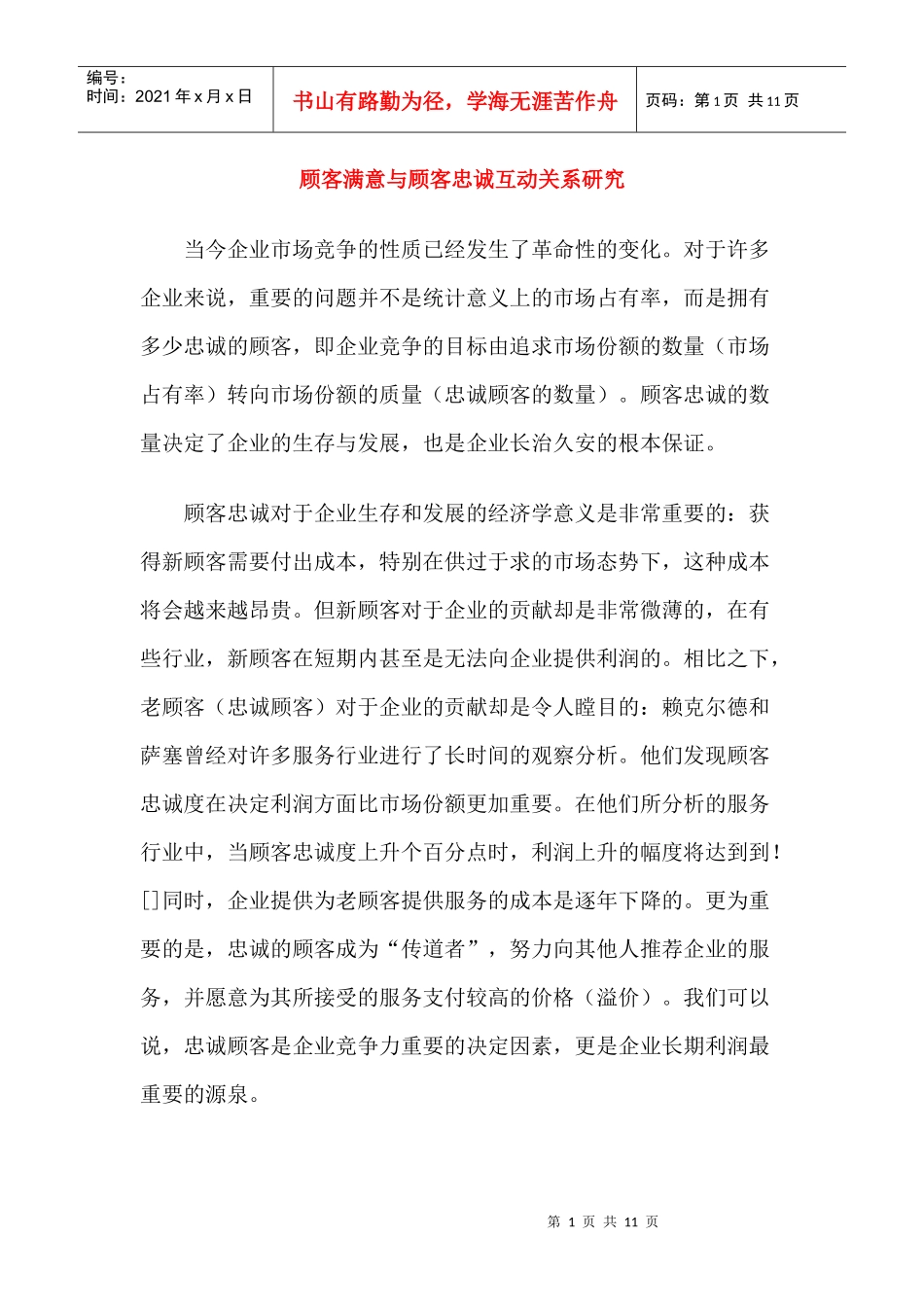 编号：
时间：2021年x月x日

书山有路勤为径，学海无涯苦作舟

页码：第1页 共11页

顾客满意与顾客忠诚互动关系研究

当今企业市场竞争的性质已经发生了革命性的变化。对于许多企业来说，重要的问题并不是统计意义上的市场占有率，而是拥有多少忠诚的顾客，即企业竞争的目标由追求市场份额的数量（市场占有率）转向市场份额的质量（忠诚顾客的数量）。顾客忠诚的数量决定了企业的生存与发展，也是企业长治久安的根本保证。

顾客忠诚对于企业生存和发展的经济学意义是非常重要的：获得新顾客需要付出成本，特别在供过于求的市场态势下，这种成本将会越来越昂贵。但新顾客对于企业的贡献却是非常微薄的，在有些行业，新顾客在短期内甚至是无法向企业提供利润的。相比之下，老顾客（忠诚顾客）对于企业的贡献却是令人瞠目的：赖克尔德和萨塞曾经对许多服务行业进行了长时间的观察分析。他们发现顾客忠诚度在决定利润方面比市场份额更加重要。在他们所分析的服务行业中，当顾客忠诚度上升个百分点时，利润上升的幅度将达到到！[]同时，企业提供为老顾客提供服务的成本是逐年下降的。更为重要的是，忠诚的顾客成为“传道者”，努力向其他人推荐企业的服务，并愿意为其所接受的服务支付较高的价格（溢价）。我们可以说，忠诚顾客是企业竞争力重要的决定因素，更是企业长期利润最重要的源泉。

第1页 共11页